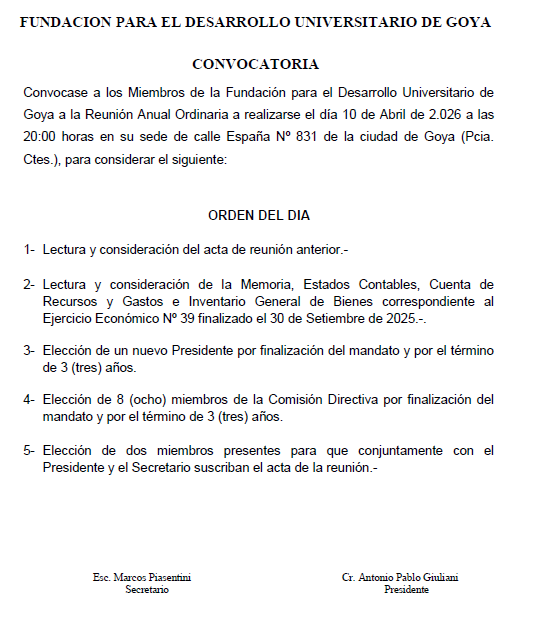 FUNDACION PARA EL DESARROLLO UNIVERSITARIO DE GOYA

CONVOCATORIA

Convocase a los Miembros de la Fundación para el Desarrollo Universitario de Goya a la Reunión Anual Ordinaria a realizarse el día 10 de Abril de 2.026 a las 20:00 horas en su sede de calle España Nº 831 de la ciudad de Goya (Pcia. Ctes.), para considerar el siguiente:

ORDEN DEL DIA

1- Lectura y consideración del acta de reunión anterior.-

2- Lectura y consideración de la Memoria, Estados Contables, Cuenta de Recursos y Gastos e Inventario General de Bienes correspondiente al Ejercicio Económico Nº 39 finalizado el 30 de Setiembre de 2025.-.

3- Elección de un nuevo Presidente por finalización del mandato y por el término de 3 (tres) años.

4- Elección de 8 (ocho) miembros de la Comisión Directiva por finalización del mandato y por el término de 3 (tres) años.

5- Elección de dos miembros presentes para que conjuntamente con el Presidente y el Secretario suscriban el acta de la reunión.-

Esc. Marcos Piasentini
Secretario

Cr. Antonio Pablo Giuliani
Presidente